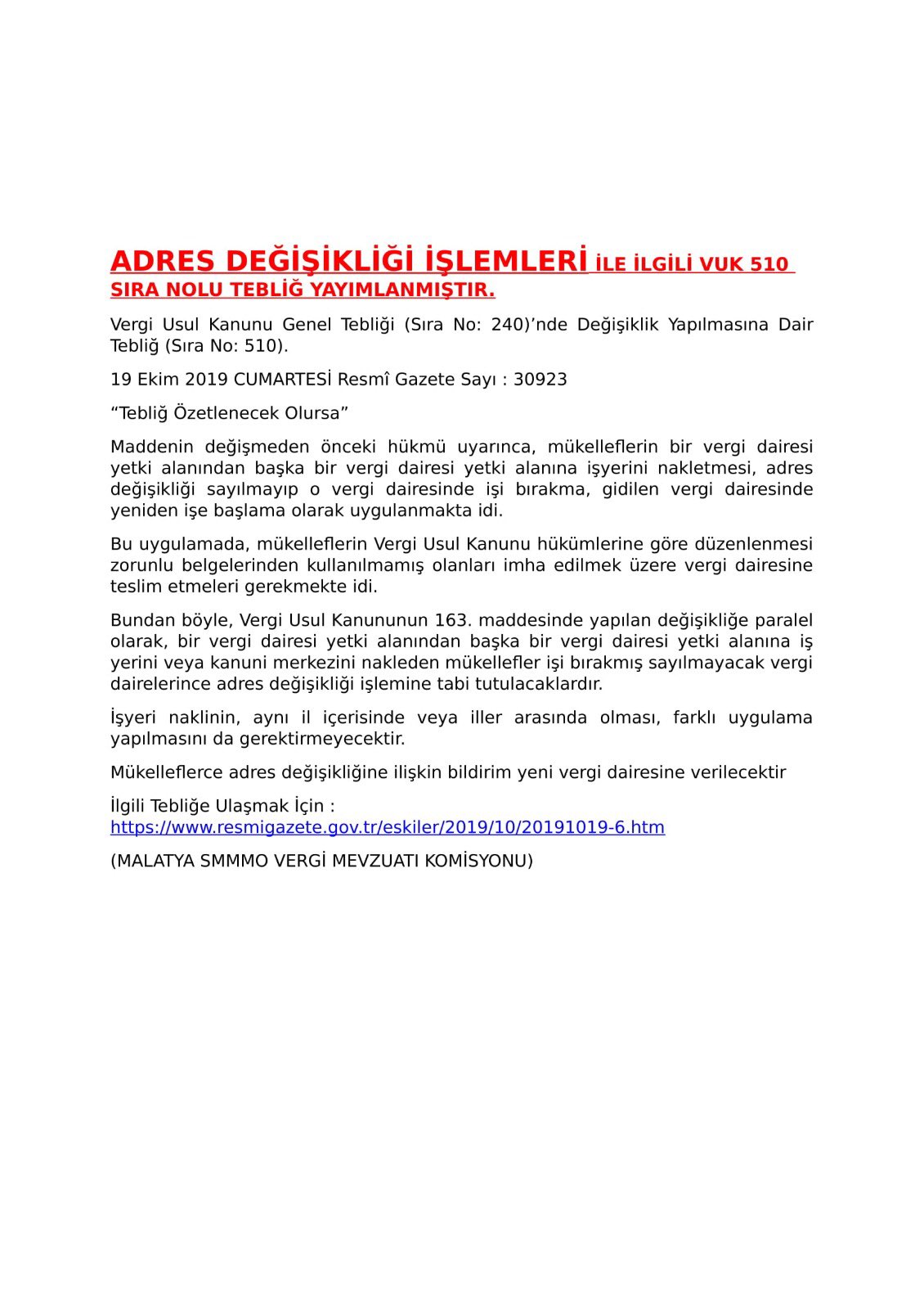 ADRES DEĞİŞİKLİĞİ İŞLEMLERİ İLE İLGİLİ VUK 510 SIRA NOLU TEBLİĞ YAYIMLANMIŞTIR.

Vergi Usul Kanunu Genel Tebliği (Sıra No: 240)’nde Değişiklik Yapılmasına Dair Tebliğ (Sıra No: 510).

19 Ekim 2019 CUMARTESİ Resmî Gazete Sayı : 30923

“Tebliğ Özetlenecek Olursa”

Maddenin değişmeden önceki hükmü uyarınca, mükelleflerin bir vergi dairesi yetki alanından başka bir vergi dairesi yetki alanına işyerini nakletmesi, adres değişikliği sayılmayıp o vergi dairesinde işi bırakma, gidilen vergi dairesinde yeniden işe başlama olarak uygulanmakta idi.

Bu uygulamada, mükelleflerin Vergi Usul Kanunu hükümlerine göre düzenlenmesi zorunlu belgelerinden kullanılmamış olanları imha edilmek üzere vergi dairesine teslim etmeleri gerekmekte idi.

Bundan böyle, Vergi Usul Kanununun 163. maddesinde yapılan değişikliğe paralel olarak, bir vergi dairesi yetki alanından başka bir vergi dairesi yetki alanına iş yerini veya kanuni merkezini nakleden mükellefler işi bırakmış sayılmayacak vergi dairelerince adres değişikliği işlemine tabi tutulacaklardır.

İşyeri naklinin, aynı il içerisinde veya iller arasında olması, farklı uygulama yapılmasını da gerektirmeyecektir.

Mükelleflerce adres değişikliğine ilişkin bildirim yeni vergi dairesine verilecektir

İlgili Tebliğe Ulaşmak İçin : https://www.resmigazete.gov.tr/eskiler/2019/10/20191019-6.htm

(MALATYA SMMMO VERGİ MEVZUATI KOMİSYONU)